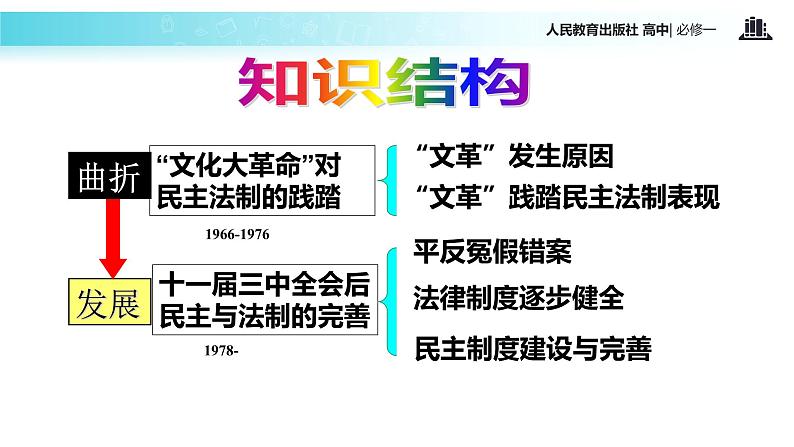 人民教育出版社 高中| 必修一

知识结构

曲折

“文化大革命”对民主法制的践踏

1966-1976

“文革”发生原因

“文革”践踏民主法制表现

发展

十一届三中全会后民主与法制的完善

1978-

平反冤假错案

法律制度逐步健全

民主制度建设与完善